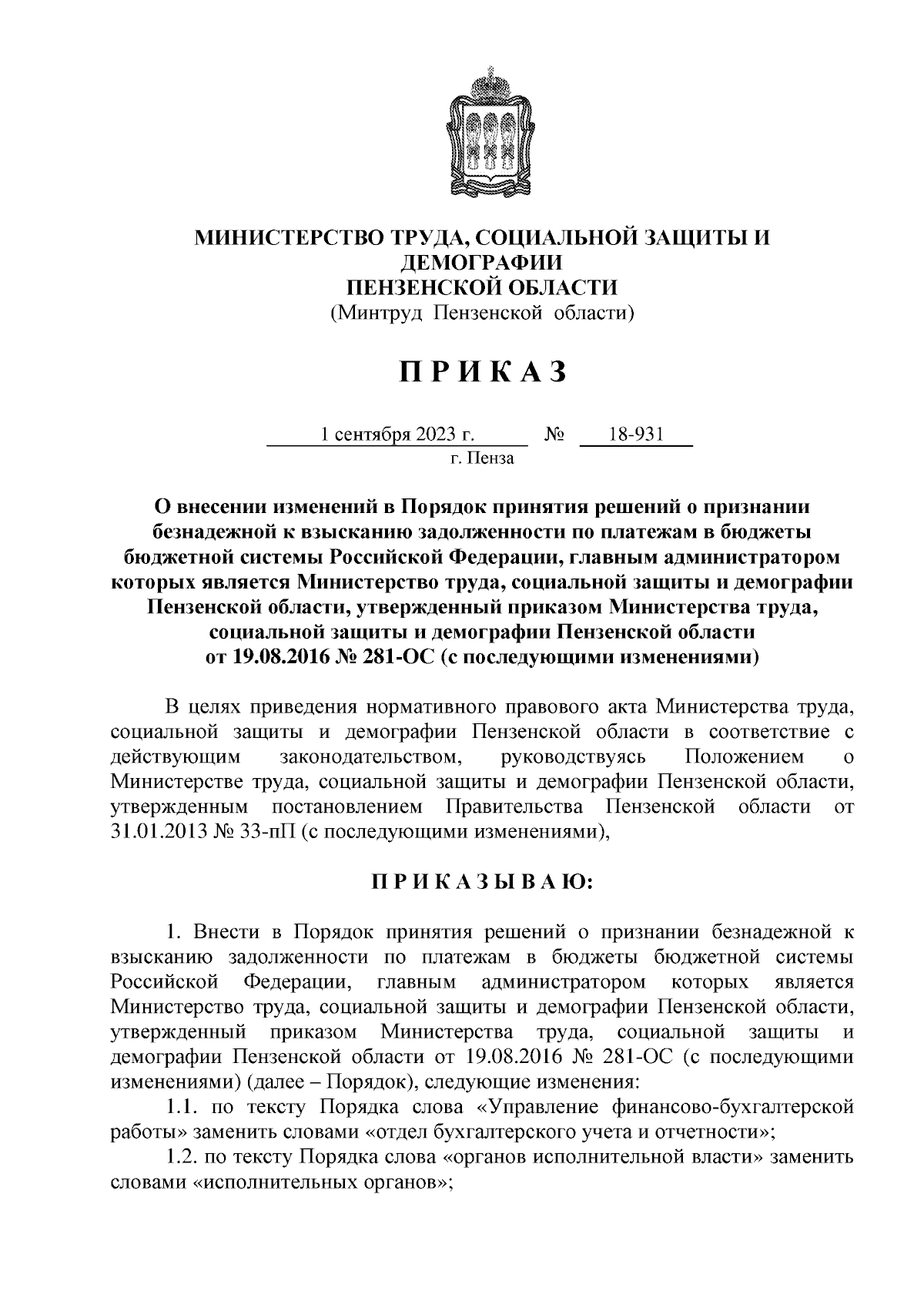 МИНИСТЕРСТВО ТРУДА, СОЦИАЛЬНОЙ ЗАЩИТЫ И ДЕМОГРАФИИ
ПЕНЗЕНСКОЙ ОБЛАСТИ
(Минтруд Пензенской области)

П Р И К А З

1 сентября 2023 г. № 18-931
г. Пенза

О внесении изменений в Порядок принятия решений о признании безнадежной к взысканию задолженности по платежам в бюджеты бюджетной системы Российской Федерации, главным администратором которых является Министерство труда, социальной защиты и демографии Пензенской области, утвержденный приказом Министерства труда, социальной защиты и демографии Пензенской области от 19.08.2016 № 281-ОС (с последующими изменениями)

В целях приведения нормативного правового акта Министерства труда, социальной защиты и демографии Пензенской области в соответствие с действующим законодательством, руководствуясь Положением о Министерстве труда, социальной защиты и демографии Пензенской области, утвержденным постановлением Правительства Пензенской области от 31.01.2013 № 33-пП (с последующими изменениями),

П Р И К А З Ы В А Ю:

1. Внести в Порядок принятия решений о признании безнадежной к взысканию задолженности по платежам в бюджеты бюджетной системы Российской Федерации, главным администратором которых является Министерство труда, социальной защиты и демографии Пензенской области, утвержденный приказом Министерства труда, социальной защиты и демографии Пензенской области от 19.08.2016 № 281-ОС (с последующими изменениями) (далее – Порядок), следующие изменения:
1.1. по тексту Порядка слова «Управление финансово-бухгалтерской работы» заменить словами «отдел бухгалтерского учета и отчетности»;
1.2. по тексту Порядка слова «органов исполнительной власти» заменить словами «исполнительных органов»;